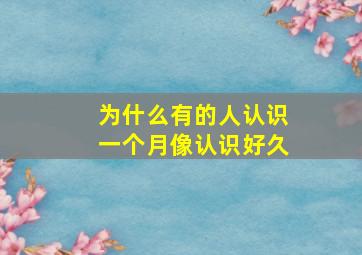 为什么有的人认识
一个月像认识好久